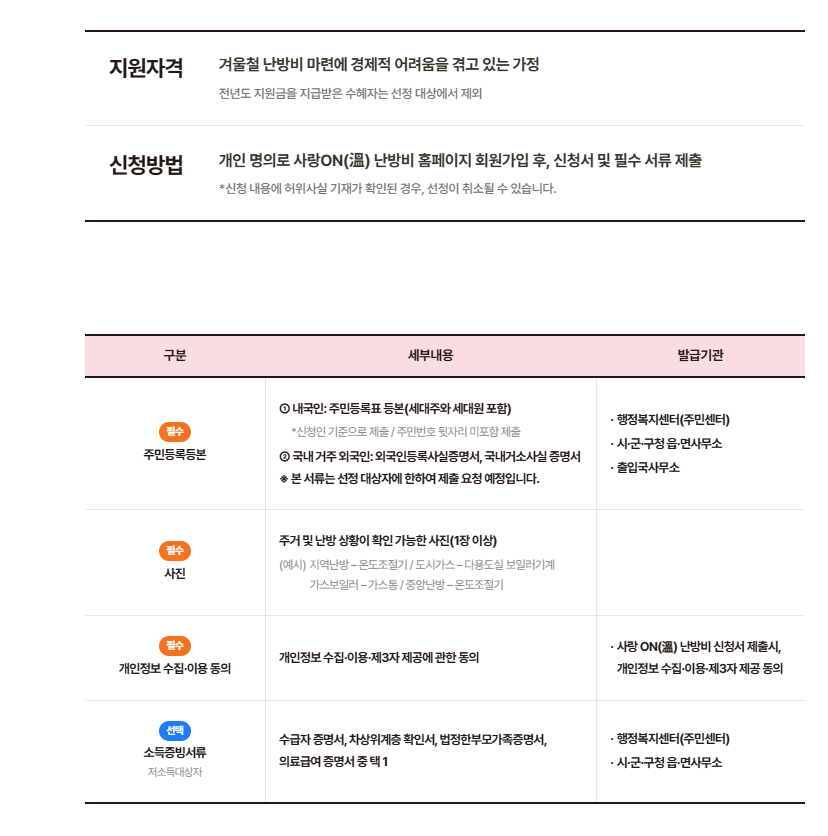 지원자격
겨울철 난방비 마련에 경제적 어려움을 겪고 있는 가정
전년도 지원금을 지급받은 수혜자는 선정 대상에서 제외

신청방법
개인 명의로 사랑ON(溫) 난방비 홈페이지 회원가입 후, 신청서 및 필수 서류 제출
*신청 내용에 허위사실 기재가 확인된 경우, 선정이 취소될 수 있습니다.

| 구분 | 세부내용 | 발급기관 |
|---|---|---|
| 필수 주민등록등본 | ① 내국인: 주민등록표 등본(세대주와 세대원 포함) *신청인 기준으로 제출 / 주민번호 뒷자리 미포함 제출 ② 국내 거주 외국인: 외국인등록사실증명서, 국내거소사실 증명서 ※ 본 서류는 선정 대상자에 한하여 제출 요청 예정입니다. | · 행정복지센터(주민센터) · 시·군·구청 읍·면사무소 · 출입국사무소 |
| 필수 사진 | 주거 및 난방 상황이 확인 가능한 사진(1장 이상) (예시) 지역난방 – 온도조절기 / 도시가스 – 다용도실 보일러기계 가스보일러 – 가스통 / 중앙난방 – 온도조절기 | |
| 필수 개인정보 수집·이용 동의 | 개인정보 수집·이용·제3자 제공에 관한 동의 | · 사랑 ON(溫) 난방비 신청서 제출시, 개인정보 수집·이용·제3자 제공 동의 |
| 선택 소득증빙서류 저소득대상자 | 수급자 증명서, 차상위계층 확인서, 법정한부모가족증명서, 의료급여 증명서 중 택 1 | · 행정복지센터(주민센터) · 시·군·구청 읍·면사무소 |